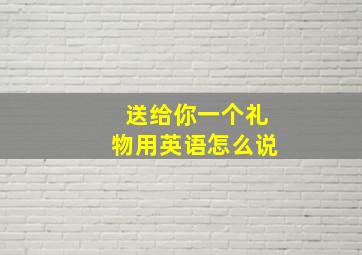 送给你一个礼物用英语怎么说